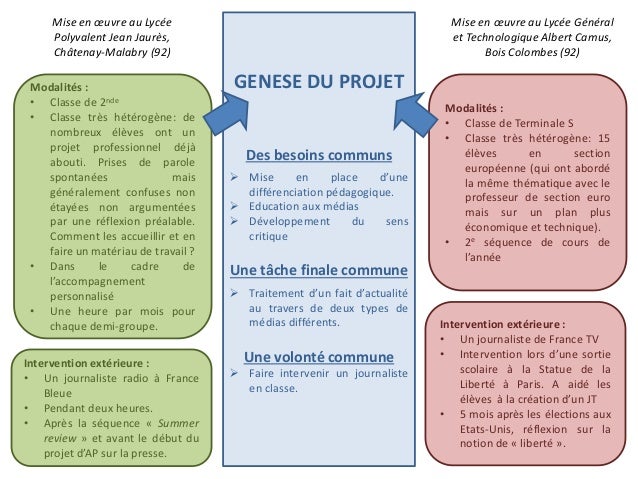 Mise en œuvre au Lycée Polyvalent Jean Jaurès, Châtenay-Malabry (92)

Modalités :
• Classe de 2$^{nde}$
• Classe très hétérogène: de nombreux élèves ont un projet professionnel déjà abouti. Prises de parole spontanées mais généralement confuses non étayées non argumentées par une réflexion préalable. Comment les accueillir et en faire un matériau de travail ?
• Dans le cadre de l'accompagnement personnalisé
• Une heure par mois pour chaque demi-groupe.

Intervention extérieure :
• Un journaliste radio à France Bleue
• Pendant deux heures.
• Après la séquence « Summer review » et avant le début du projet d'AP sur la presse.

GENESE DU PROJET

Des besoins communs
➢ Mise en place d'une différenciation pédagogique.
➢ Education aux médias
➢ Développement du sens critique

Une tâche finale commune
➢ Traitement d'un fait d'actualité au travers de deux types de médias différents.

Une volonté commune
➢ Faire intervenir un journaliste en classe.

Mise en œuvre au Lycée Général et Technologique Albert Camus, Bois Colombes (92)

Modalités :
• Classe de Terminale S
• Classe très hétérogène: 15 élèves en section européenne (qui ont abordé la même thématique avec le professeur de section euro mais sur un plan plus économique et technique).
• 2$^{e}$ séquence de cours de l'année

Intervention extérieure :
• Un journaliste de France TV
• Intervention lors d'une sortie scolaire à la Statue de la Liberté à Paris. A aidé les élèves à la création d'un JT
• 5 mois après les élections aux Etats-Unis, réflexion sur la notion de « liberté ».